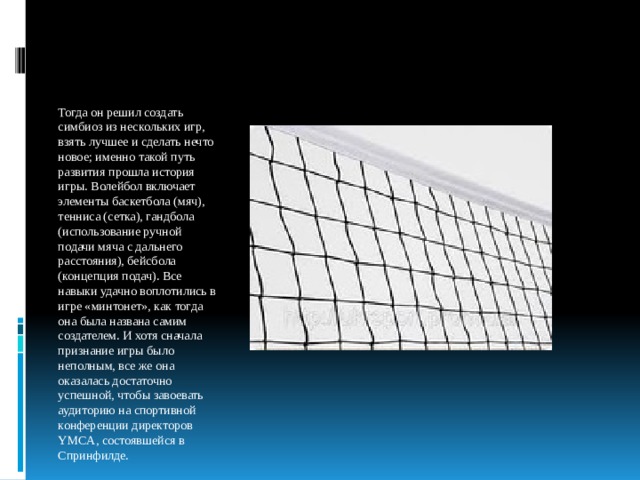 Тогда он решил создать симбиоз из нескольких игр, взять лучшее и сделать нечто новое; именно такой путь развития прошла история игры. Волейбол включает элементы баскетбола (мяч), тенниса (сетка), гандбола (использование ручной подачи мяча с дальнего расстояния), бейсбола (концепция подач). Все навыки удачно воплотились в игре «минтонет», как тогда она была названа самим создателем. И хотя сначала признание игры было неполным, все же она оказалась достаточно успешной, чтобы завоевать аудиторию на спортивной конференции директоров YMCA, состоявшейся в Спринфилде.